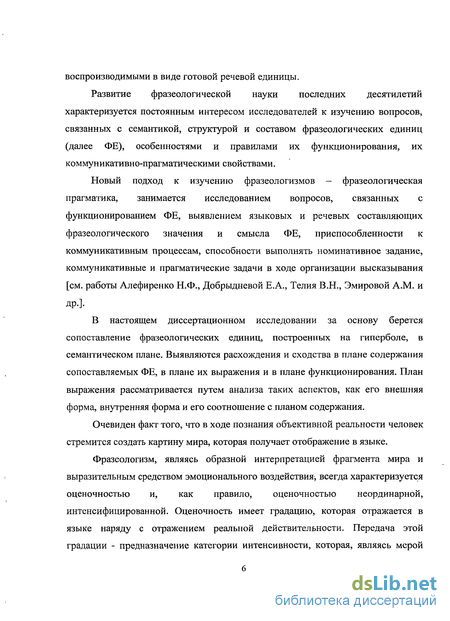 воспроизводимыми в виде готовой речевой единицы.

Развитие фразеологической науки последних десятилетий характеризуется постоянным интересом исследователей к изучению вопросов, связанных с семантикой, структурой и составом фразеологических единиц (далее ФЕ), особенностями и правилами их функционирования, их коммуникативно-прагматическими свойствами.

Новый подход к изучению фразеологизмов – фразеологическая прагматика, занимается исследованием вопросов, связанных с функционированием ФЕ, выявлением языковых и речевых составляющих фразеологического значения и смысла ФЕ, приспособленности к коммуникативным процессам, способности выполнять номинативное задание, коммуникативные и прагматические задачи в ходе организации высказывания [см. работы Алефиренко Н.Ф., Добрыдневой Е.А., Телия В.Н., Эмировой А.М. и др.].

В настоящем диссертационном исследовании за основу берется сопоставление фразеологических единиц, построенных на гиперболе, в семантическом плане. Выявляются расхождения и сходства в плане содержания сопоставляемых ФЕ, в плане их выражения и в плане функционирования. План выражения рассматривается путем анализа таких аспектов, как его внешняя форма, внутренняя форма и его соотношение с планом содержания.

Очевиден факт того, что в ходе познания объективной реальности человек стремится создать картину мира, которая получает отображение в языке.

Фразеологизм, являясь образной интерпретацией фрагмента мира и выразительным средством эмоционального воздействия, всегда характеризуется оценочностью и, как правило, оценочностью неординарной, интенсифицированной. Оценочность имеет градацию, которая отражается в языке наряду с отражением реальной действительности. Передача этой градации - предназначение категории интенсивности, которая, являясь мерой

6

dsLib.net
библиотека диссертаций